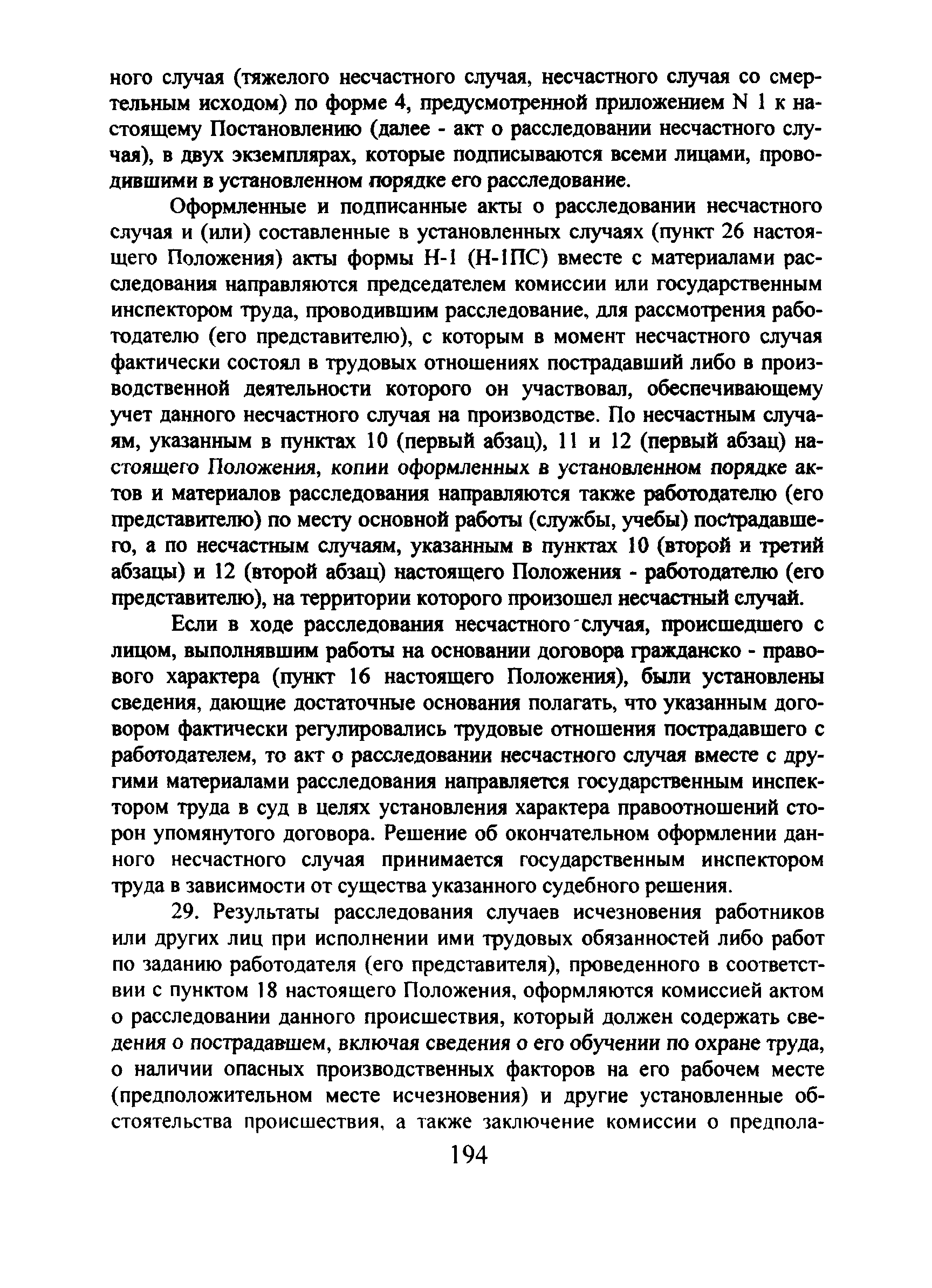 ного случая (тяжелого несчастного случая, несчастного случая со смертельным исходом) по форме 4, предусмотренной приложением N 1 к настоящему Постановлению (далее - акт о расследовании несчастного случая), в двух экземплярах, которые подписываются всеми лицами, проводившими в установленном порядке его расследование.

Оформленные и подписанные акты о расследовании несчастного случая и (или) составленные в установленных случаях (пункт 26 настоящего Положения) акты формы Н-1 (Н-1ПС) вместе с материалами расследования направляются председателем комиссии или государственным инспектором труда, проводившим расследование, для рассмотрения работодателю (его представителю), с которым в момент несчастного случая фактически состоял в трудовых отношениях пострадавший либо в производственной деятельности которого он участвовал, обеспечивающему учет данного несчастного случая на производстве. По несчастным случаям, указанным в пунктах 10 (первый абзац), 11 и 12 (первый абзац) настоящего Положения, копии оформленных в установленном порядке актов и материалов расследования направляются также работодателю (его представителю) по месту основной работы (службы, учебы) пострадавшего, а по несчастным случаям, указанным в пунктах 10 (второй и третий абзацы) и 12 (второй абзац) настоящего Положения - работодателю (его представителю), на территории которого произошел несчастный случай.

Если в ходе расследования несчастного случая, происшедшего с лицом, выполнявшим работы на основании договора гражданско - правового характера (пункт 16 настоящего Положения), были установлены сведения, дающие достаточные основания полагать, что указанным договором фактически регулировались трудовые отношения пострадавшего с работодателем, то акт о расследовании несчастного случая вместе с другими материалами расследования направляется государственным инспектором труда в суд в целях установления характера правоотношений сторон упомянутого договора. Решение об окончательном оформлении данного несчастного случая принимается государственным инспектором труда в зависимости от существа указанного судебного решения.

29. Результаты расследования случаев исчезновения работников или других лиц при исполнении ими трудовых обязанностей либо работ по заданию работодателя (его представителя), проведенного в соответствии с пунктом 18 настоящего Положения, оформляются комиссией актом о расследовании данного происшествия, который должен содержать сведения о пострадавшем, включая сведения о его обучении по охране труда, о наличии опасных производственных факторов на его рабочем месте (предположительном месте исчезновения) и другие установленные обстоятельства происшествия, а также заключение комиссии о предпола-

194